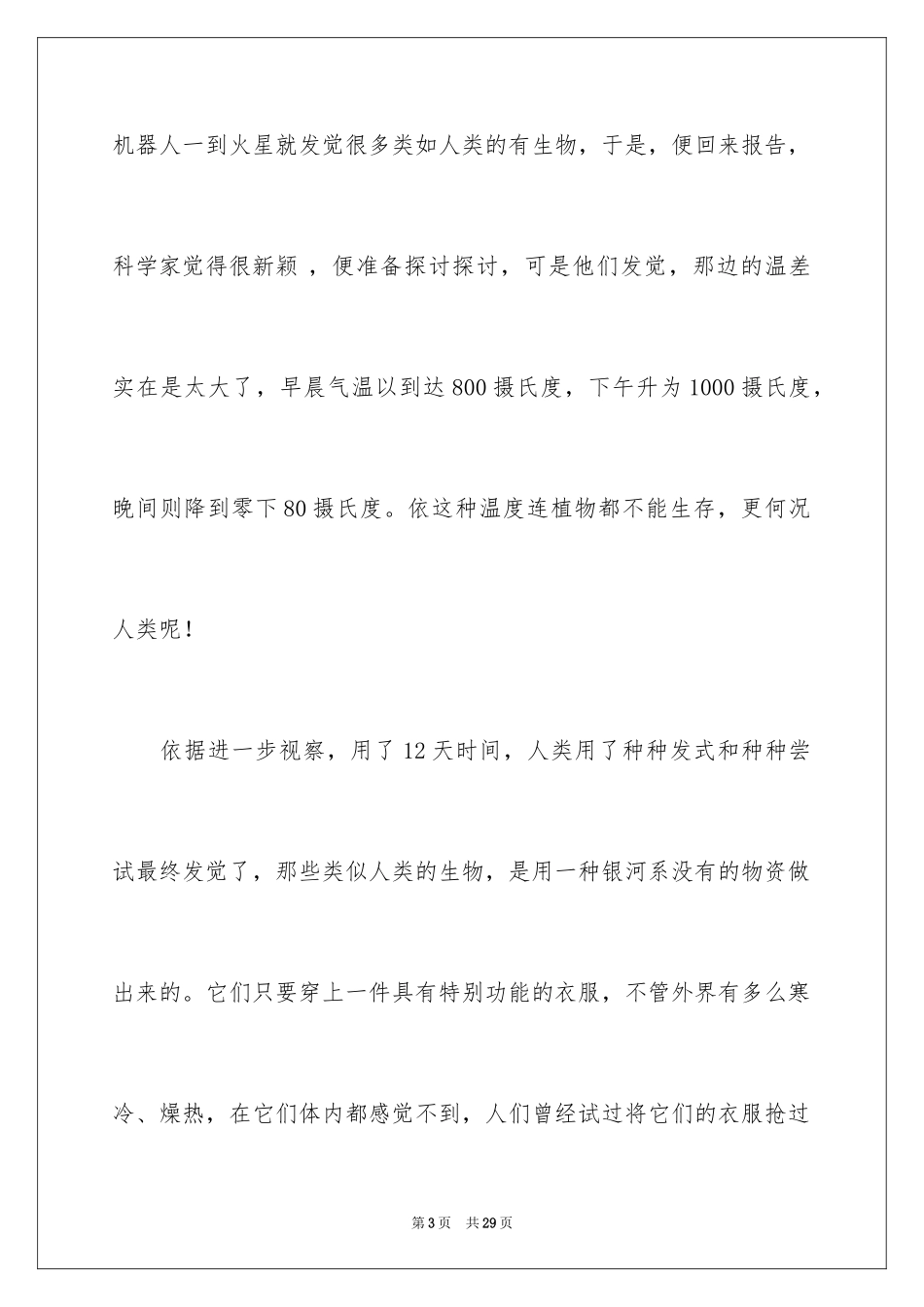 机器人一到火星就发觉很多类如人类的有生物，于是，便回来报告，科学家觉得很新颖 ，便准备探讨探讨，可是他们发觉，那边的温差实在是太大了，早晨气温以到达800摄氏度，下午升为1000摄氏度，晚间则降到零下80摄氏度。依这种温度连植物都不能生存，更何况人类呢！

依据进一步视察，用了12天时间，人类用了种种发式和种种尝试最终发觉了，那些类似人类的生物，是用一种银河系没有的物资做出来的。它们只要穿上一件具有特别功能的衣服，不管外界有多么寒冷、燥热，在它们体内都感觉不到，人们曾经试过将它们的衣服抢过

第3页 共29页